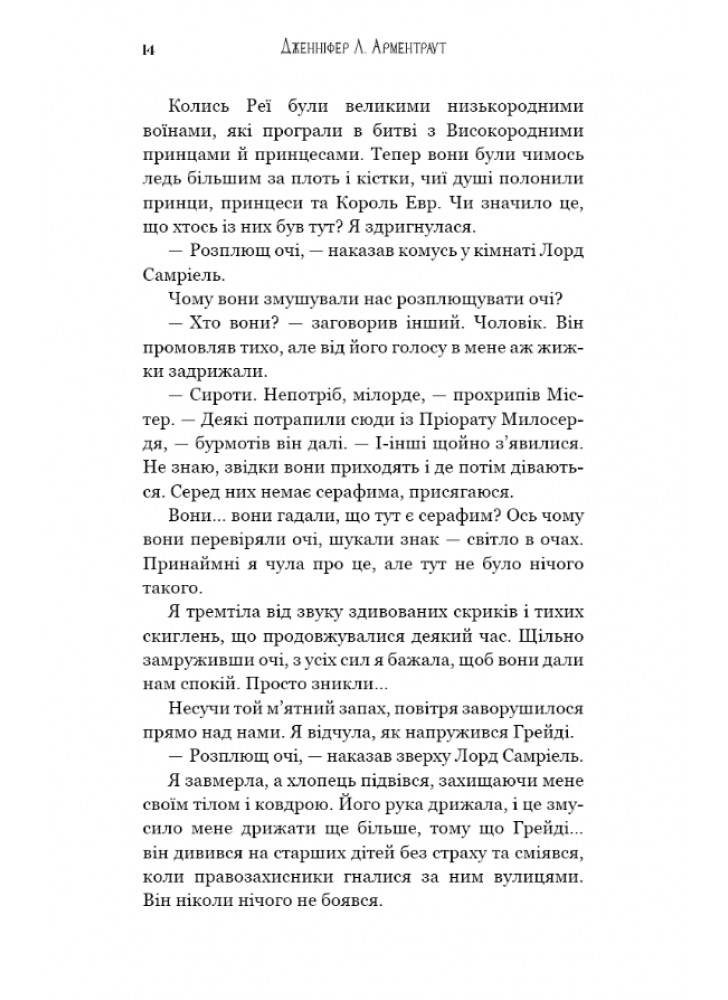 14 Дженніфер Л. Арментраут

Колись Реї були великими низькородними воїнами, які програли в битві з Високородними принцами й принцесами. Тепер вони були чимось ледь більшим за плоть і кістки, чиї душі полонили принци, принцеси та Король Евр. Чи значило це, що хтось із них був тут? Я здригнулася.

— Розплющ очі, — наказав комусь у кімнаті Лорд Самріель.

Чому вони змушували нас розплющувати очі?

— Хто вони? — заговорив інший. Чоловік. Він промовляв тихо, але від його голосу в мене аж жижки задрижали.

— Сироти. Непотріб, мілорде, — прохрипів Містер. — Деякі потрапили сюди із Пріорату Милосердя, — бурмотів він далі. — І-інші щойно з'явилися. Не знаю, звідки вони приходять і де потім діваються. Серед них немає серафима, присягаюся.

Вони... вони гадали, що тут є серафим? Ось чому вони перевіряли очі, шукали знак — світло в очах. Принаймні я чула про це, але тут не було нічого такого.

Я тремтіла від звуку здивованих скриків і тихих скиглень, що продовжувалися деякий час. Щільно замруживши очі, з усіх сил я бажала, щоб вони дали нам спокій. Просто зникли...

Несучи той м'ятний запах, повітря заворушилося прямо над нами. Я відчула, як напружився Грейді.

— Розплющ очі, — наказав зверху Лорд Самріель.

Я завмерла, а хлопець підвівся, захищаючи мене своїм тілом і ковдрою. Його рука дрижала, і це змусило мене дрижати ще більше, тому що Грейді... він дивився на старших дітей без страху та сміявся, коли правозахисники гналися за ним вулицями. Він ніколи нічого не боявся.